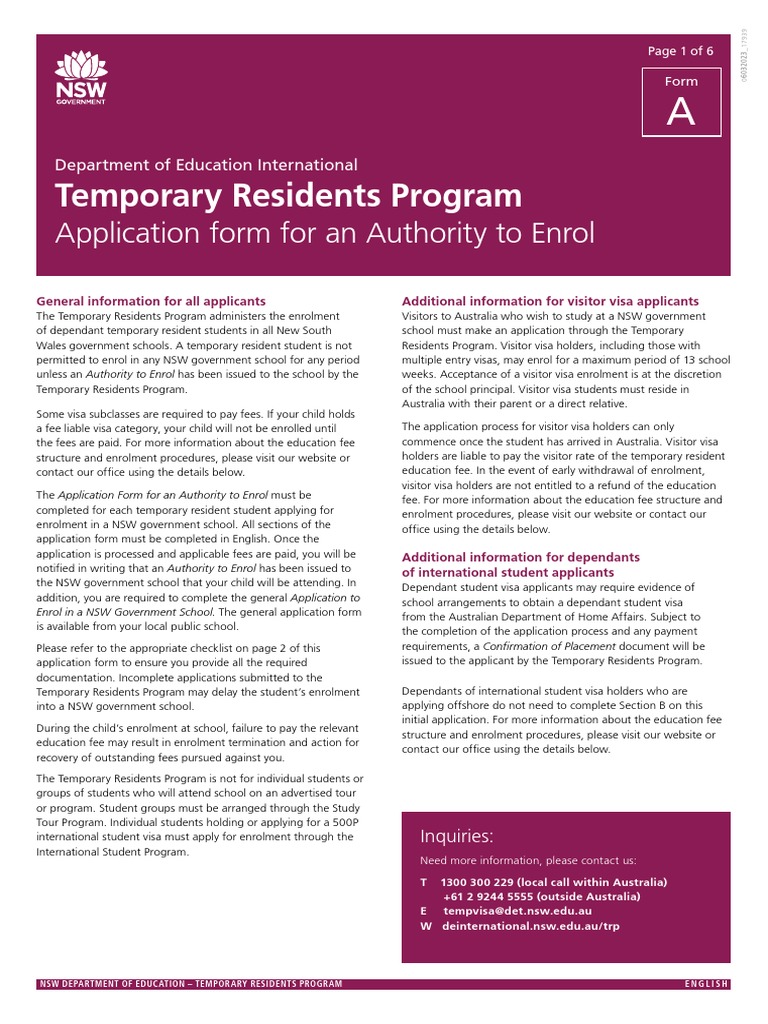 NSW GOVERNMENT

Page 1 of 6

Form
A

06032023_17939

Department of Education International
Temporary Residents Program
Application form for an Authority to Enrol

General information for all applicants
The Temporary Residents Program administers the enrolment of dependant temporary resident students in all New South Wales government schools. A temporary resident student is not permitted to enrol in any NSW government school for any period unless an Authority to Enrol has been issued to the school by the Temporary Residents Program.

Some visa subclasses are required to pay fees. If your child holds a fee liable visa category, your child will not be enrolled until the fees are paid. For more information about the education fee structure and enrolment procedures, please visit our website or contact our office using the details below.

The Application Form for an Authority to Enrol must be completed for each temporary resident student applying for enrolment in a NSW government school. All sections of the application form must be completed in English. Once the application is processed and applicable fees are paid, you will be notified in writing that an Authority to Enrol has been issued to the NSW government school that your child will be attending. In addition, you are required to complete the general Application to Enrol in a NSW Government School. The general application form is available from your local public school.

Please refer to the appropriate checklist on page 2 of this application form to ensure you provide all the required documentation. Incomplete applications submitted to the Temporary Residents Program may delay the student's enrolment into a NSW government school.

During the child's enrolment at school, failure to pay the relevant education fee may result in enrolment termination and action for recovery of outstanding fees pursued against you.

The Temporary Residents Program is not for individual students or groups of students who will attend school on an advertised tour or program. Student groups must be arranged through the Study Tour Program. Individual students holding or applying for a 500P international student visa must apply for enrolment through the International Student Program.

Additional information for visitor visa applicants
Visitors to Australia who wish to study at a NSW government school must make an application through the Temporary Residents Program. Visitor visa holders, including those with multiple entry visas, may enrol for a maximum period of 13 school weeks. Acceptance of a visitor visa enrolment is at the discretion of the school principal. Visitor visa students must reside in Australia with their parent or a direct relative.

The application process for visitor visa holders can only commence once the student has arrived in Australia. Visitor visa holders are liable to pay the visitor rate of the temporary resident education fee. In the event of early withdrawal of enrolment, visitor visa holders are not entitled to a refund of the education fee. For more information about the education fee structure and enrolment procedures, please visit our website or contact our office using the details below.

Additional information for dependants of international student applicants
Dependant student visa applicants may require evidence of school arrangements to obtain a dependant student visa from the Australian Department of Home Affairs. Subject to the completion of the application process and any payment requirements, a Confirmation of Placement document will be issued to the applicant by the Temporary Residents Program.

Dependants of international student visa holders who are applying offshore do not need to complete Section B on this initial application. For more information about the education fee structure and enrolment procedures, please visit our website or contact our office using the details below.

Inquiries:
Need more information, please contact us:
T 1300 300 229 (local call within Australia)
+61 2 9244 5555 (outside Australia)
E tempvisa@det.nsw.edu.au
W deinternational.nsw.edu.au/trp

NSW DEPARTMENT OF EDUCATION – TEMPORARY RESIDENTS PROGRAM
ENGLISH